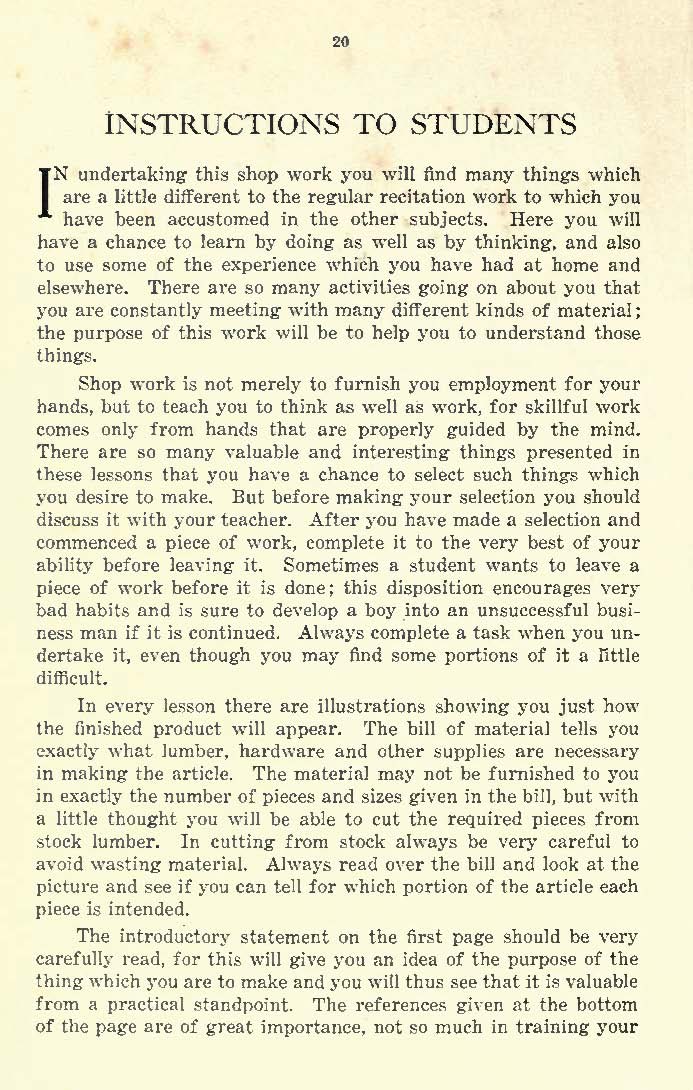 20

INSTRUCTIONS TO STUDENTS

IN undertaking this shop work you will find many things which are a little different to the regular recitation work to which you have been accustomed in the other subjects. Here you will have a chance to learn by doing as well as by thinking, and also to use some of the experience which you have had at home and elsewhere. There are so many activities going on about you that you are constantly meeting with many different kinds of material; the purpose of this work will be to help you to understand those things.

Shop work is not merely to furnish you employment for your hands, but to teach you to think as well as work, for skillful work comes only from hands that are properly guided by the mind. There are so many valuable and interesting things presented in these lessons that you have a chance to select such things which you desire to make. But before making your selection you should discuss it with your teacher. After you have made a selection and commenced a piece of work, complete it to the very best of your ability before leaving it. Sometimes a student wants to leave a piece of work before it is done; this disposition encourages very bad habits and is sure to develop a boy into an unsuccessful business man if it is continued. Always complete a task when you undertake it, even though you may find some portions of it a little difficult.

In every lesson there are illustrations showing you just how the finished product will appear. The bill of material tells you exactly what lumber, hardware and other supplies are necessary in making the article. The material may not be furnished to you in exactly the number of pieces and sizes given in the bill, but with a little thought you will be able to cut the required pieces from stock lumber. In cutting from stock always be very careful to avoid wasting material. Always read over the bill and look at the picture and see if you can tell for which portion of the article each piece is intended.

The introductory statement on the first page should be very carefully read, for this will give you an idea of the purpose of the thing which you are to make and you will thus see that it is valuable from a practical standpoint. The references given at the bottom of the page are of great importance, not so much in training your